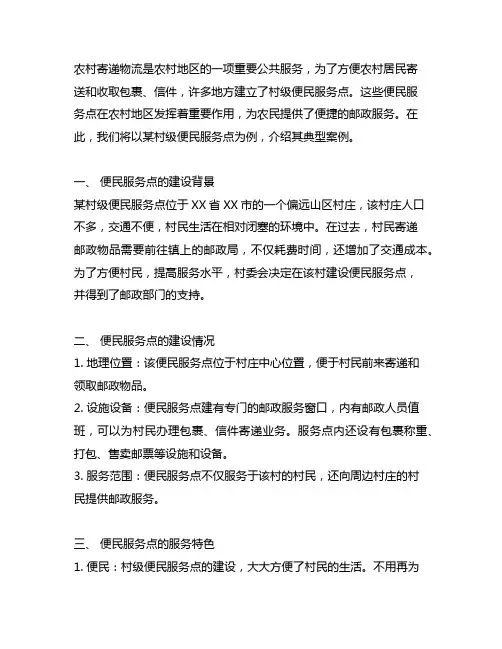 农村寄递物流是农村地区的一项重要公共服务，为了方便农村居民寄送和收取包裹、信件，许多地方建立了村级便民服务点。这些便民服务点在农村地区发挥着重要作用，为农民提供了便捷的邮政服务。在此，我们将以某村级便民服务点为例，介绍其典型案例。

一、 便民服务点的建设背景
某村级便民服务点位于 XX 省 XX 市的一个偏远山区村庄，该村庄人口不多，交通不便，村民生活在相对闭塞的环境中。在过去，村民寄递邮政物品需要前往镇上的邮政局，不仅耗费时间，还增加了交通成本。为了方便村民，提高服务水平，村委会决定在该村建设便民服务点，并得到了邮政部门的支持。

二、 便民服务点的建设情况
1. 地理位置：该便民服务点位于村庄中心位置，便于村民前来寄递和领取邮政物品。
2. 设施设备：便民服务点建有专门的邮政服务窗口，内有邮政人员值班，可以为村民办理包裹、信件寄递业务。服务点内还设有包裹称重、打包、售卖邮票等设施和设备。
3. 服务范围：便民服务点不仅服务于该村的村民，还向周边村庄的村民提供邮政服务。

三、 便民服务点的服务特色
1. 便民：村级便民服务点的建设，大大方便了村民的生活。不用再为